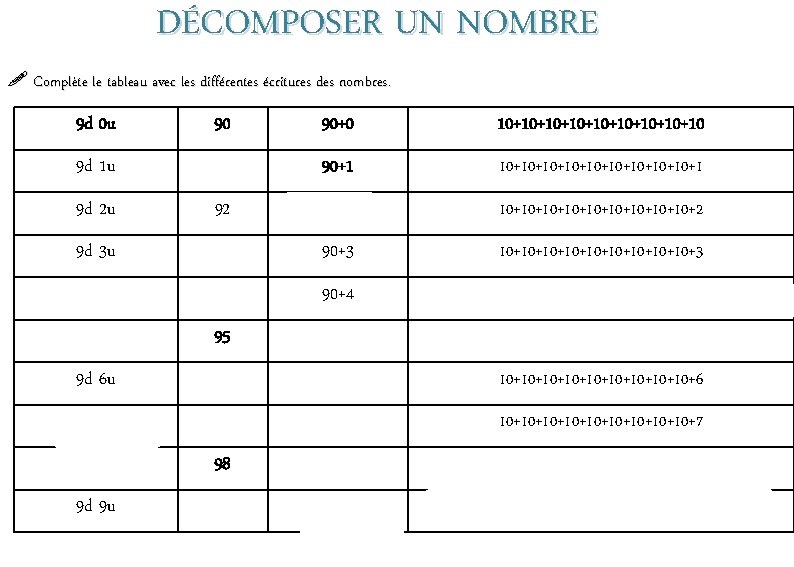 DÉCOMPOSER UN NOMBRE

Complète le tableau avec les différentes écritures des nombres.

| 9d 0u | 90 | 90+0 | 10+10+10+10+10+10+10+10+10 |
|---|---|---|---|
| 9d 1u | | 90+1 | 10+10+10+10+10+10+10+10+10+1 |
| 9d 2u | 92 | | 10+10+10+10+10+10+10+10+10+2 |
| 9d 3u | | 90+3 | 10+10+10+10+10+10+10+10+10+3 |
| | | 90+4 | |
| | 95 | | |
| 9d 6u | | | 10+10+10+10+10+10+10+10+10+6 |
| | | | 10+10+10+10+10+10+10+10+10+7 |
| | 98 | | |
| 9d 9u | | | |